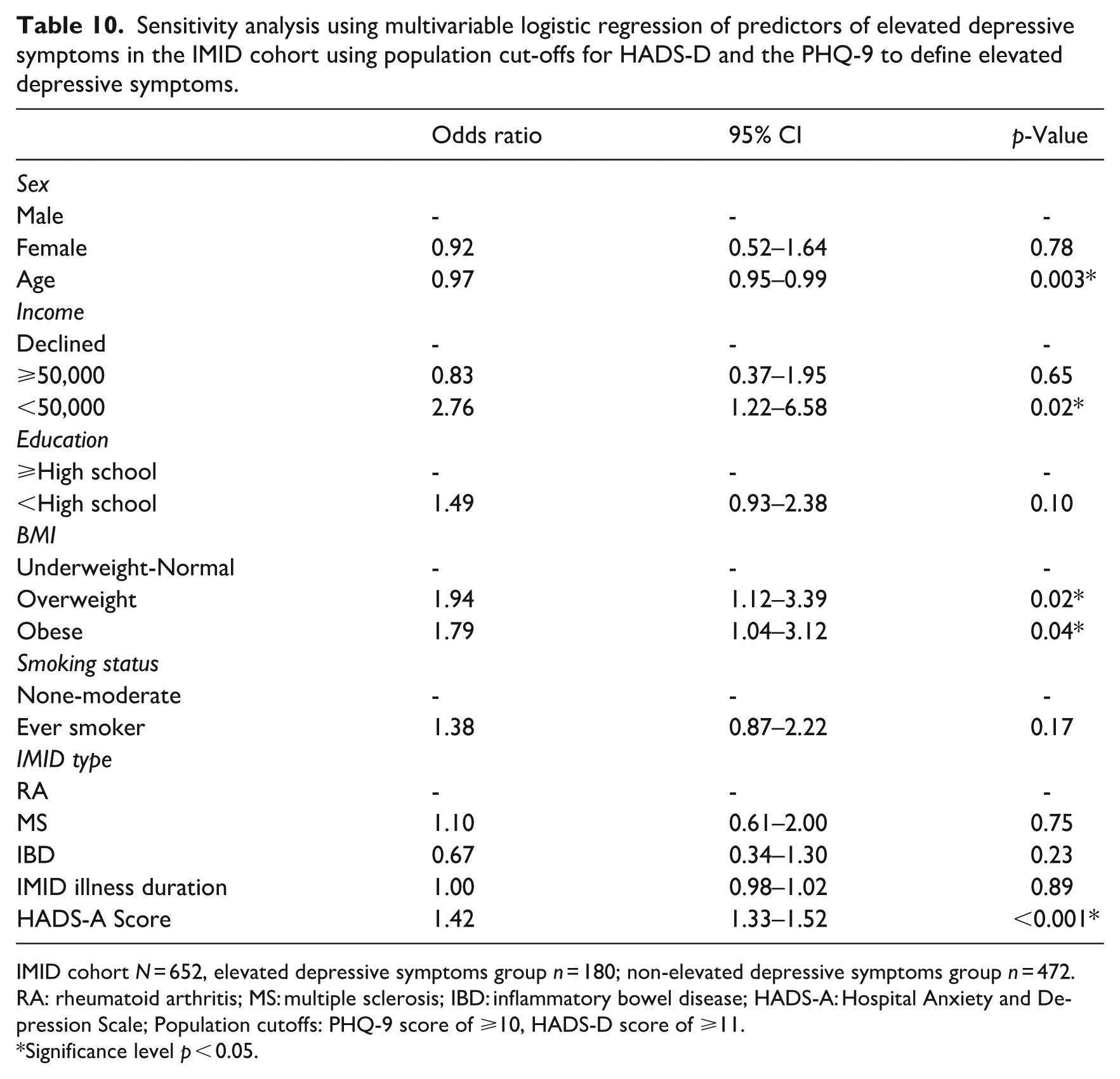 Table 10. Sensitivity analysis using multivariable logistic regression of predictors of elevated depressive symptoms in the IMID cohort using population cut-offs for HADS-D and the PHQ-9 to define elevated depressive symptoms.

| | Odds ratio | 95% CI | p-Value |
|---|---|---|---|
| Sex | | | |
| Male | - | - | - |
| Female | 0.92 | 0.52–1.64 | 0.78 |
| Age | 0.97 | 0.95–0.99 | 0.003* |
| Income | | | |
| Declined | - | - | - |
| ⩾50,000 | 0.83 | 0.37–1.95 | 0.65 |
| <50,000 | 2.76 | 1.22–6.58 | 0.02* |
| Education | | | |
| ⩾High school | - | - | - |
| <High school | 1.49 | 0.93–2.38 | 0.10 |
| BMI | | | |
| Underweight-Normal | - | - | - |
| Overweight | 1.94 | 1.12–3.39 | 0.02* |
| Obese | 1.79 | 1.04–3.12 | 0.04* |
| Smoking status | | | |
| None-moderate | - | - | - |
| Ever smoker | 1.38 | 0.87–2.22 | 0.17 |
| IMID type | | | |
| RA | - | - | - |
| MS | 1.10 | 0.61–2.00 | 0.75 |
| IBD | 0.67 | 0.34–1.30 | 0.23 |
| IMID illness duration | 1.00 | 0.98–1.02 | 0.89 |
| HADS-A Score | 1.42 | 1.33–1.52 | <0.001* |

IMID cohort N = 652, elevated depressive symptoms group n = 180; non-elevated depressive symptoms group n = 472.
RA: rheumatoid arthritis; MS: multiple sclerosis; IBD: inflammatory bowel disease; HADS-A: Hospital Anxiety and Depression Scale; Population cutoffs: PHQ-9 score of ⩾10, HADS-D score of ⩾11.
*Significance level p < 0.05.